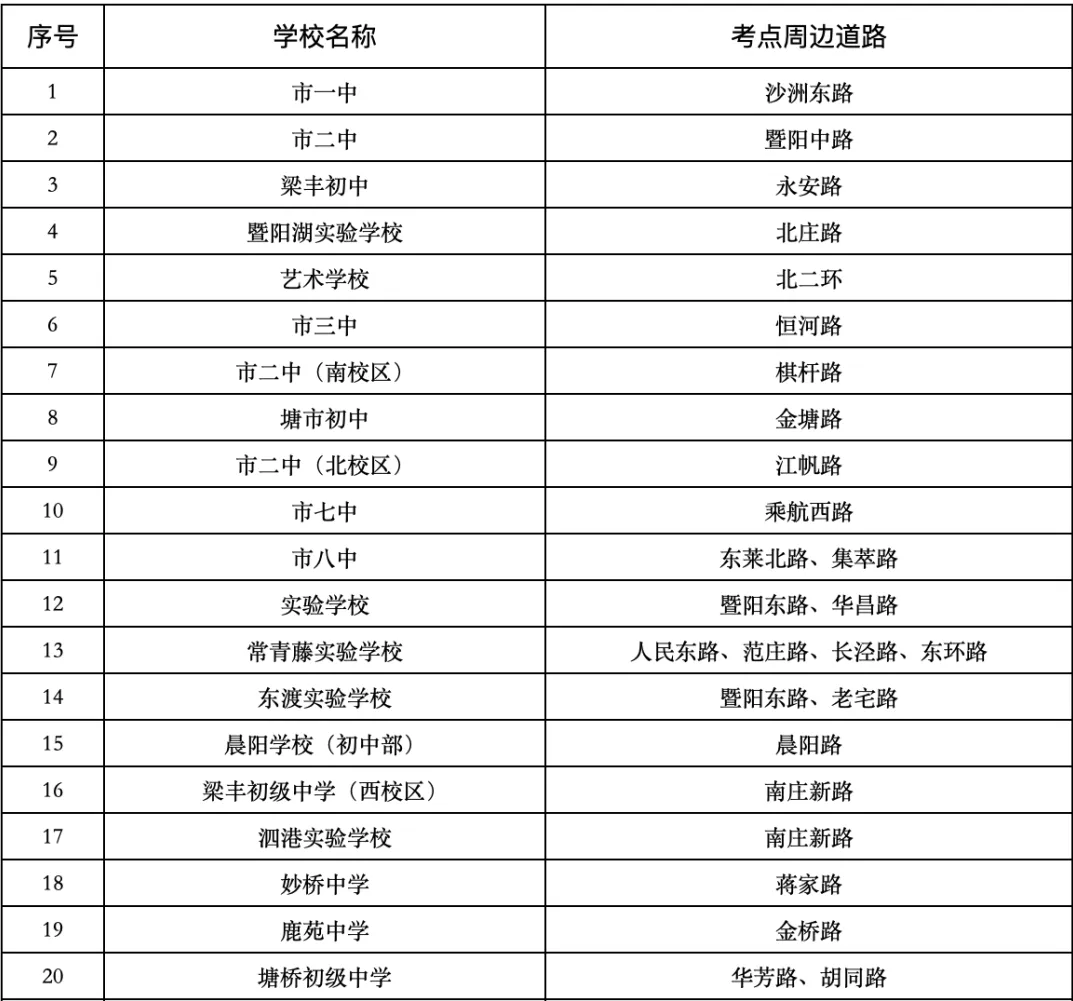 | 序号 | 学校名称 | 考点周边道路 |
|---|---|---|
| 1 | 市一中 | 沙洲东路 |
| 2 | 市二中 | 暨阳中路 |
| 3 | 梁丰初中 | 永安路 |
| 4 | 暨阳湖实验学校 | 北庄路 |
| 5 | 艺术学校 | 北二环 |
| 6 | 市三中 | 恒河路 |
| 7 | 市二中（南校区） | 棋杆路 |
| 8 | 塘市初中 | 金塘路 |
| 9 | 市二中（北校区） | 江帆路 |
| 10 | 市七中 | 乘航西路 |
| 11 | 市八中 | 东莱北路、集萃路 |
| 12 | 实验学校 | 暨阳东路、华昌路 |
| 13 | 常青藤实验学校 | 人民东路、范庄路、长泾路、东环路 |
| 14 | 东渡实验学校 | 暨阳东路、老宅路 |
| 15 | 晨阳学校（初中部） | 晨阳路 |
| 16 | 梁丰初级中学（西校区） | 南庄新路 |
| 17 | 泗港实验学校 | 南庄新路 |
| 18 | 妙桥中学 | 蒋家路 |
| 19 | 鹿苑中学 | 金桥路 |
| 20 | 塘桥初级中学 | 华芳路、胡同路 |